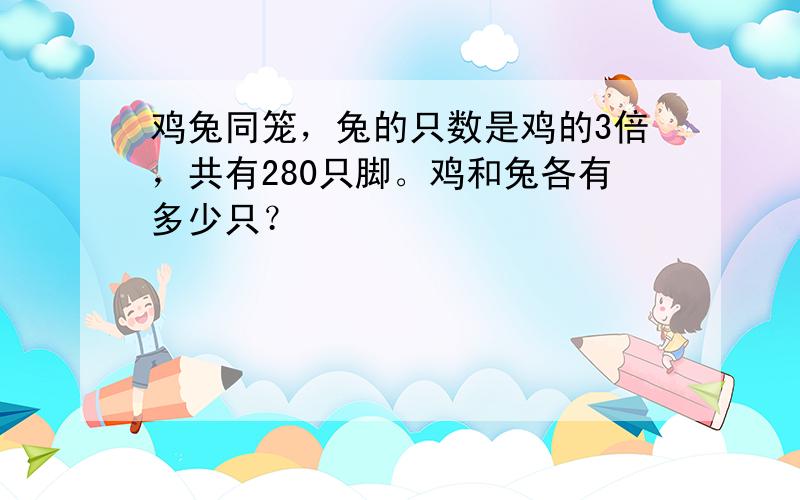 鸡兔同笼，兔的只数是鸡的3倍，共有280只脚。鸡和兔各有多少只？